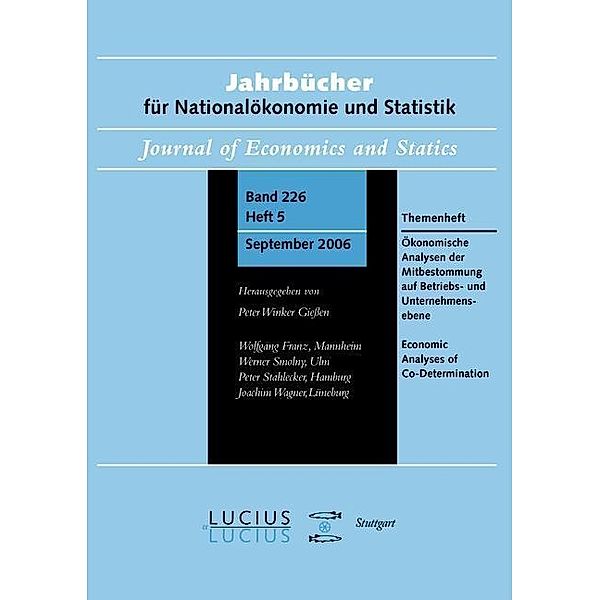 Jahrbücher
für Nationalökonomie und Statistik

Journal of Economics and Statics

Band 226
Heft 5

September 2006

Herausgegeben von

Peter Winker Gießen

Wolfgang Franz, Mannheim
Werner Smolny, Ulm
Peter Stahlecker, Hamburg
Joachim Wagner, Lüneburg

Themenheft

Ökonomische Analysen der Mitbestommung auf Betriebs- und Unternehmensebene

Economic Analyses of Co-Determination

LUCIUS
et
LUCIUS

Stuttgart